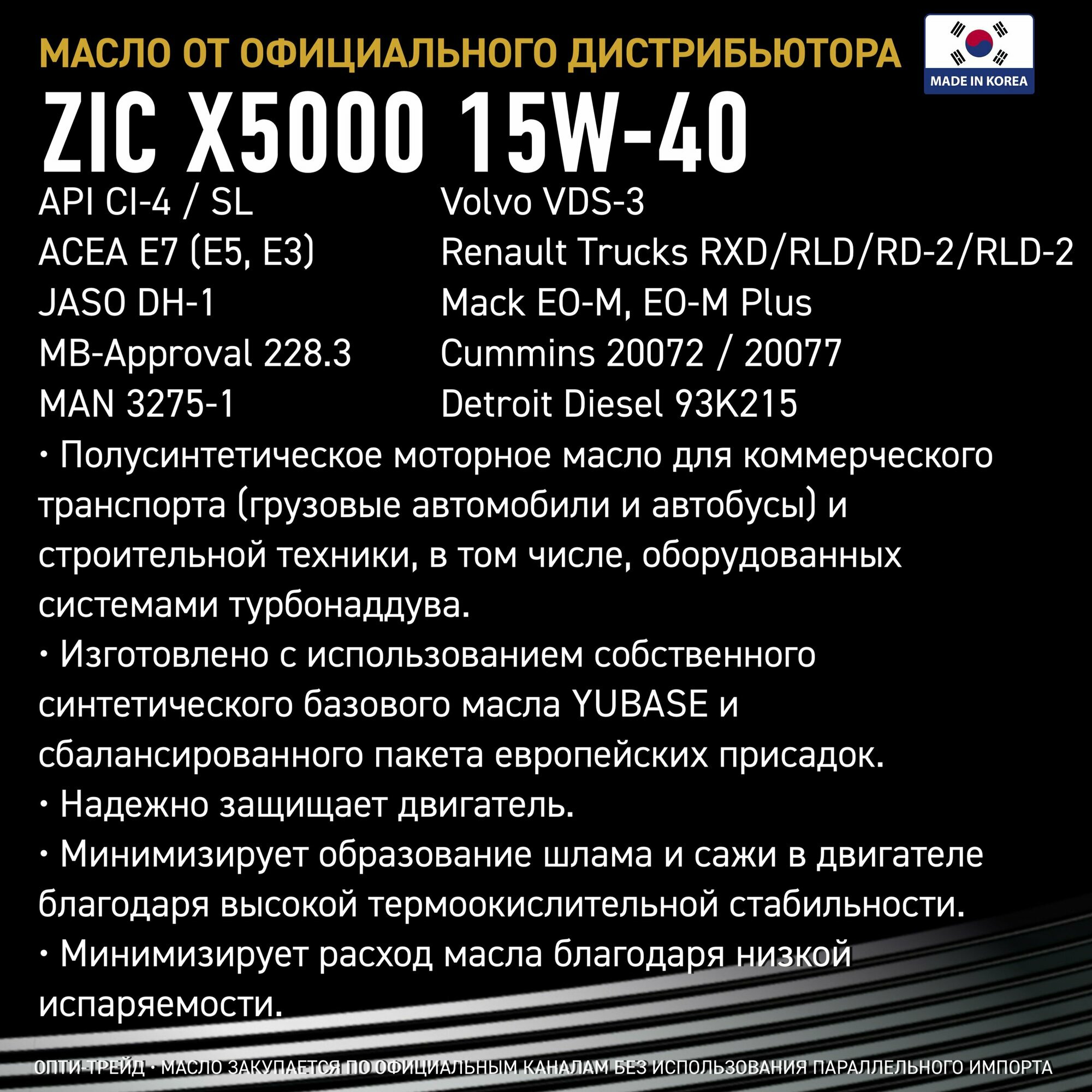 МАСЛО ОТ ОФИЦИАЛЬНОГО ДИСТРИБЬЮТОРА

MADE IN KOREA

ZIC X5000 15W-40

API CI-4 / SL
ACEA E7 (E5, E3)
JASO DH-1
MB-Approval 228.3
MAN 3275-1

Volvo VDS-3
Renault Trucks RXD/RLD/RD-2/RLD-2
Mack EO-M, EO-M Plus
Cummins 20072 / 20077
Detroit Diesel 93K215

• Полусинтетическое моторное масло для коммерческого транспорта (грузовые автомобили и автобусы) и строительной техники, в том числе, оборудованных системами турбонаддува.
• Изготовлено с использованием собственного синтетического базового масла YUBASE и сбалансированного пакета европейских присадок.
• Надежно защищает двигатель.
• Минимизирует образование шлама и сажи в двигателе благодаря высокой термоокислительной стабильности.
• Минимизирует расход масла благодаря низкой испаряемости.

ОПТИ-ТРЕЙД • МАСЛО ЗАКУПАЕТСЯ ПО ОФИЦИАЛЬНЫМ КАНАЛАМ БЕЗ ИСПОЛЬЗОВАНИЯ ПАРАЛЛЕЛЬНОГО ИМПОРТА